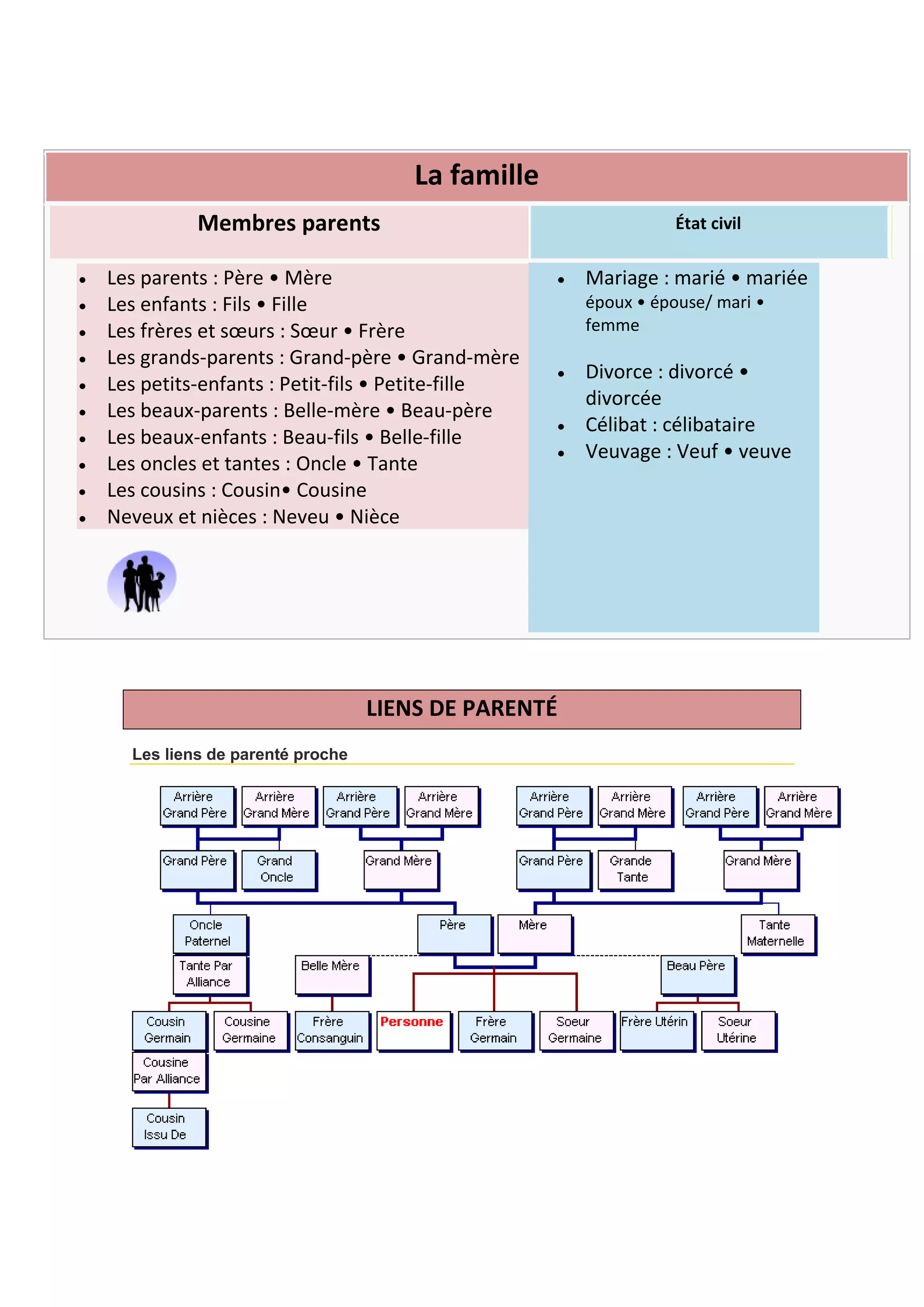 La famille

Membres parents

- Les parents : Père • Mère
- Les enfants : Fils • Fille
- Les frères et sœurs : Sœur • Frère
- Les grands-parents : Grand-père • Grand-mère
- Les petits-enfants : Petit-fils • Petite-fille
- Les beaux-parents : Belle-mère • Beau-père
- Les beaux-enfants : Beau-fils • Belle-fille
- Les oncles et tantes : Oncle • Tante
- Les cousins : Cousin• Cousine
- Neveux et nièces : Neveu • Nièce

État civil

- Mariage : marié • mariée époux • épouse/ mari • femme
- Divorce : divorcé • divorcée
- Célibat : célibataire
- Veuvage : Veuf • veuve

LIENS DE PARENTÉ

Les liens de parenté proche

Arrière Grand Père
Arrière Grand Mère
Arrière Grand Père
Arrière Grand Mère
Arrière Grand Père
Arrière Grand Mère
Arrière Grand Père
Arrière Grand Mère
Grand Père
Grand Oncle
Grand Mère
Grand Père
Grande Tante
Grand Mère
Oncle Paternel
Père
Mère
Tante Maternelle
Tante Par Alliance
Belle Mère
Beau Père
Cousin Germain
Cousine Germaine
Frère Consanguin
Personne
Frère Germain
Soeur Germaine
Frère Utérin
Soeur Utérine
Cousine Par Alliance
Cousin Issu De